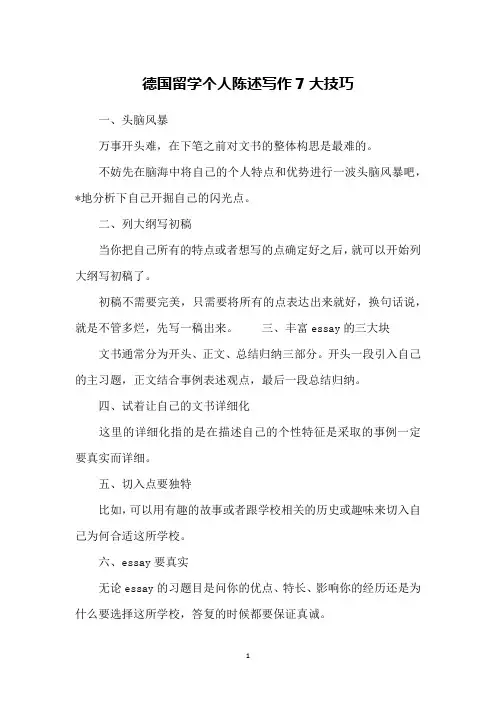 德国留学个人陈述写作 7 大技巧

一、头脑风暴

万事开头难，在下笔之前对文书的整体构思是最难的。

不妨先在脑海中将自己的个人特点和优势进行一波头脑风暴吧，*地分析下自己开掘自己的闪光点。

二、列大纲写初稿

当你把自己所有的特点或者想写的点确定好之后，就可以开始列大纲写初稿了。

初稿不需要完美，只需要将所有的点表达出来就好，换句话说，就是不管多烂，先写一稿出来。 三、丰富 essay 的三大块

文书通常分为开头、正文、总结归纳三部分。开头一段引入自己的主习题，正文结合事例表述观点，最后一段总结归纳。

四、试着让自己的文书详细化

这里的详细化指的是在描述自己的个性特征是采取的事例一定要真实而详细。

五、切入点要独特

比如，可以用有趣的故事或者跟学校相关的历史或趣味来切入自己为何合适这所学校。

六、essay 要真实

无论 essay 的习题目是问你的优点、特长、影响你的经历还是为什么要选择这所学校，答复的时候都要保证真诚。

1